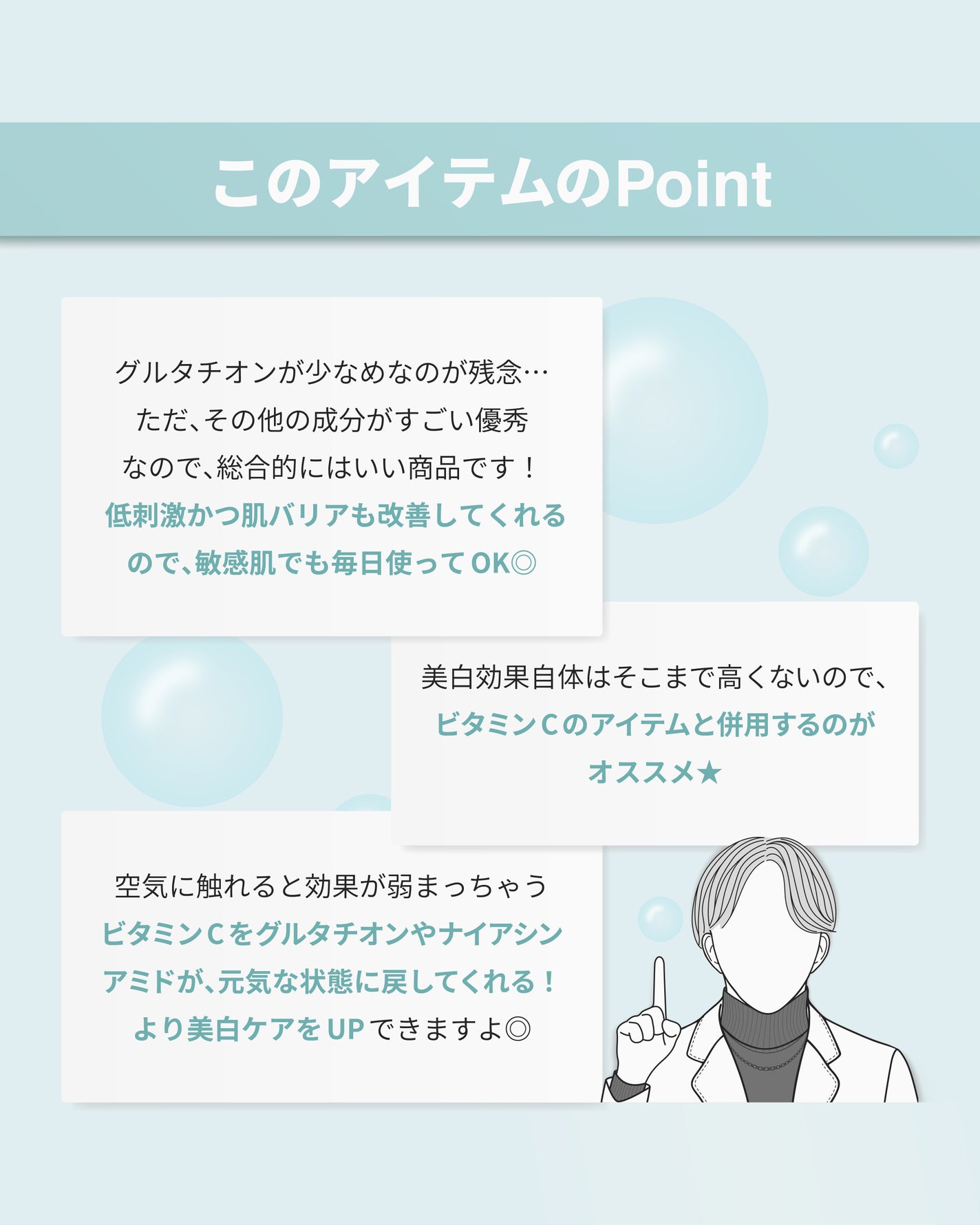 このアイテムのPoint

グルタチオンが少なめなのが残念…ただ、その他の成分がすごい優秀なので、総合的にはいい商品です！低刺激かつ肌バリアも改善してくれるので、敏感肌でも毎日使ってOK◎

美白効果自体はそこまで高くないので、ビタミンCのアイテムと併用するのがオススメ★

空気に触れると効果が弱まっちゃうビタミンCをグルタチオンやナイアシンアミドが、元気な状態に戻してくれる！より美白ケアをUPできますよ◎